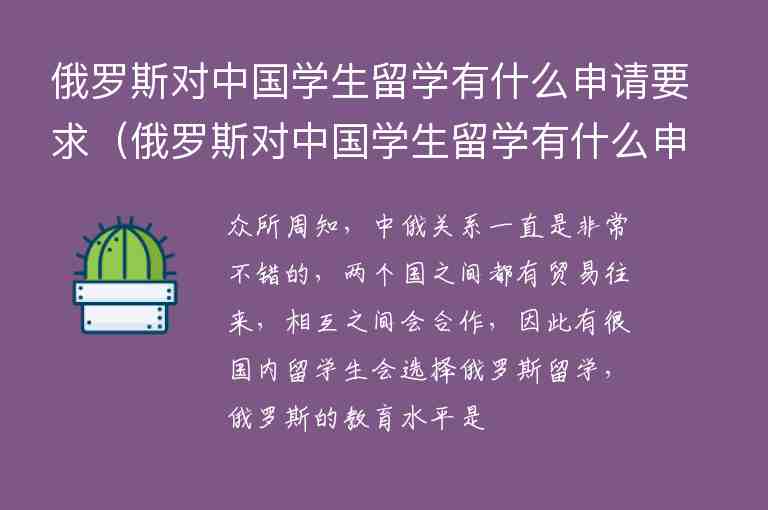 俄罗斯对中国学生留学有什么申请要求（俄罗斯对中国学生留学有什么申

众所周知，中俄关系一直是非常不错的，两个国之间都有贸易往来，相互之间会合作，因此有很国内留学生会选择俄罗斯留学，俄罗斯的教育水平是